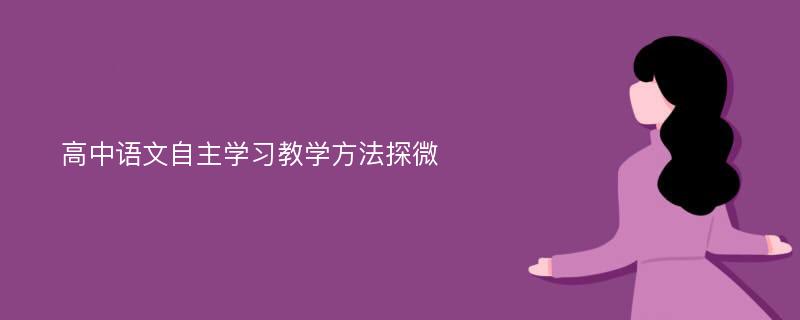 高中语文自主学习教学方法探微